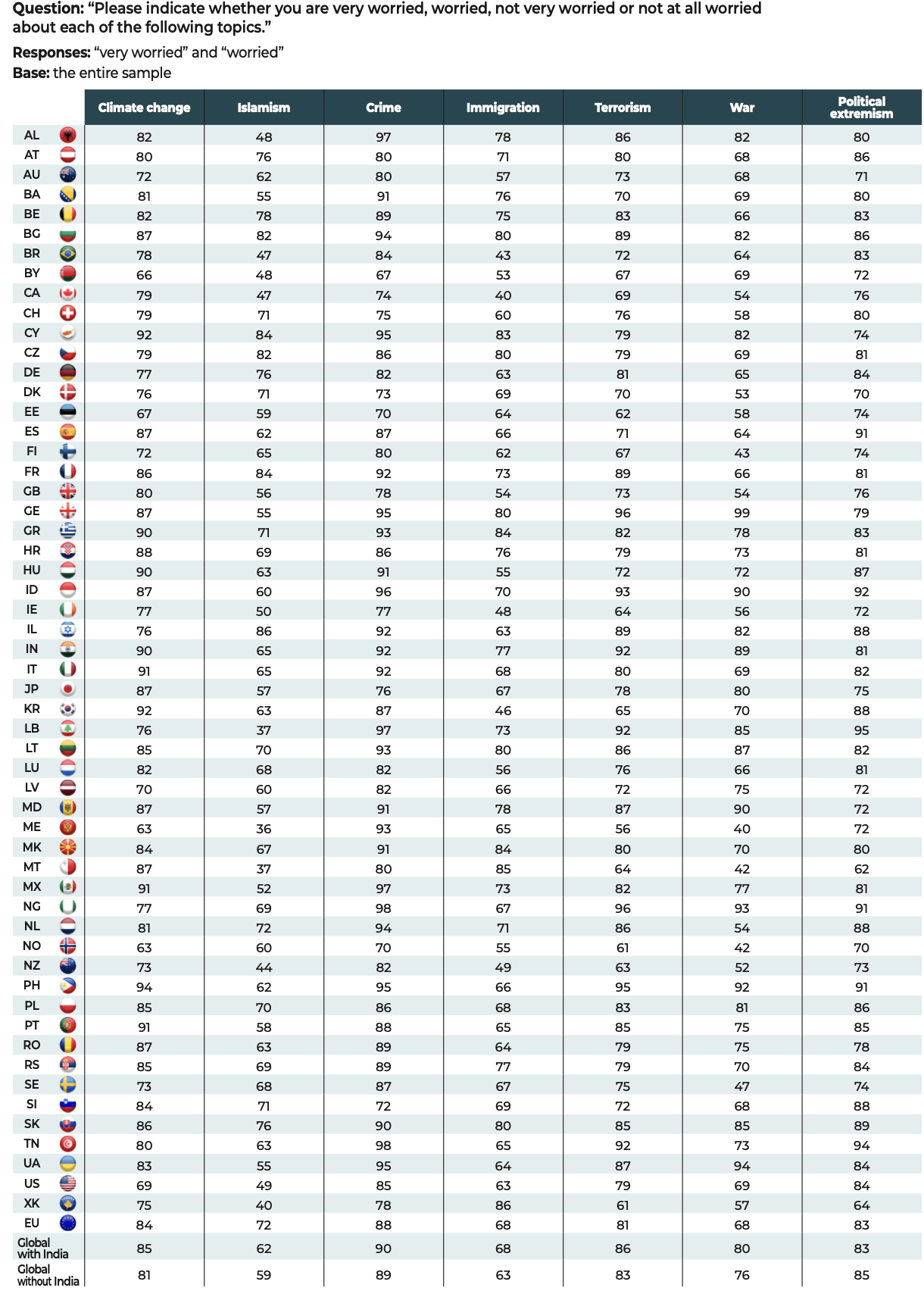 **Question:** “Please indicate whether you are very worried, worried, not very worried or not at all worried about each of the following topics.”

**Responses:** “very worried” and “worried”

**Base:** the entire sample

| | Climate change | Islamism | Crime | Immigration | Terrorism | War | Political extremism |
|---|---|---|---|---|---|---|---|
| AL | 82 | 48 | 97 | 78 | 86 | 82 | 80 |
| AT | 80 | 76 | 80 | 71 | 80 | 68 | 86 |
| AU | 72 | 62 | 80 | 57 | 73 | 68 | 71 |
| BA | 81 | 55 | 91 | 76 | 70 | 69 | 80 |
| BE | 82 | 78 | 89 | 75 | 83 | 66 | 83 |
| BG | 87 | 82 | 94 | 80 | 89 | 82 | 86 |
| BR | 78 | 47 | 84 | 43 | 72 | 64 | 83 |
| BY | 66 | 48 | 67 | 53 | 67 | 69 | 72 |
| CA | 79 | 47 | 74 | 40 | 69 | 54 | 76 |
| CH | 79 | 71 | 75 | 60 | 76 | 58 | 80 |
| CY | 92 | 84 | 95 | 83 | 79 | 82 | 74 |
| CZ | 79 | 82 | 86 | 80 | 79 | 69 | 81 |
| DE | 77 | 76 | 82 | 63 | 81 | 65 | 84 |
| DK | 76 | 71 | 73 | 69 | 70 | 53 | 70 |
| EE | 67 | 59 | 70 | 64 | 62 | 58 | 74 |
| ES | 87 | 62 | 87 | 66 | 71 | 64 | 91 |
| FI | 72 | 65 | 80 | 62 | 67 | 43 | 74 |
| FR | 86 | 84 | 92 | 73 | 89 | 66 | 81 |
| GB | 80 | 56 | 78 | 54 | 73 | 54 | 76 |
| GE | 87 | 55 | 95 | 80 | 96 | 99 | 79 |
| GR | 90 | 71 | 93 | 84 | 82 | 78 | 83 |
| HR | 88 | 69 | 86 | 76 | 79 | 73 | 81 |
| HU | 90 | 63 | 91 | 55 | 72 | 72 | 87 |
| ID | 87 | 60 | 96 | 70 | 93 | 90 | 92 |
| IE | 77 | 50 | 77 | 48 | 64 | 56 | 72 |
| IL | 76 | 86 | 92 | 63 | 89 | 82 | 88 |
| IN | 90 | 65 | 92 | 77 | 92 | 89 | 81 |
| IT | 91 | 65 | 92 | 68 | 80 | 69 | 82 |
| JP | 87 | 57 | 76 | 67 | 78 | 80 | 75 |
| KR | 92 | 63 | 87 | 46 | 65 | 70 | 88 |
| LB | 76 | 37 | 97 | 73 | 92 | 85 | 95 |
| LT | 85 | 70 | 93 | 80 | 86 | 87 | 82 |
| LU | 82 | 68 | 82 | 56 | 76 | 66 | 81 |
| LV | 70 | 60 | 82 | 66 | 72 | 75 | 72 |
| MD | 87 | 57 | 91 | 78 | 87 | 90 | 72 |
| ME | 63 | 36 | 93 | 65 | 56 | 40 | 72 |
| MK | 84 | 67 | 91 | 84 | 80 | 70 | 80 |
| MT | 87 | 37 | 80 | 85 | 64 | 42 | 62 |
| MX | 91 | 52 | 97 | 73 | 82 | 77 | 81 |
| NG | 77 | 69 | 98 | 67 | 96 | 93 | 91 |
| NL | 81 | 72 | 94 | 71 | 86 | 54 | 88 |
| NO | 63 | 60 | 70 | 55 | 61 | 42 | 70 |
| NZ | 73 | 44 | 82 | 49 | 63 | 52 | 73 |
| PH | 94 | 62 | 95 | 66 | 95 | 92 | 91 |
| PL | 85 | 70 | 86 | 68 | 83 | 81 | 86 |
| PT | 91 | 58 | 88 | 65 | 85 | 75 | 85 |
| RO | 87 | 63 | 89 | 64 | 79 | 75 | 78 |
| RS | 85 | 69 | 89 | 77 | 79 | 70 | 84 |
| SE | 73 | 68 | 87 | 67 | 75 | 47 | 74 |
| SI | 84 | 71 | 72 | 69 | 72 | 68 | 88 |
| SK | 86 | 76 | 90 | 80 | 85 | 85 | 89 |
| TN | 80 | 63 | 98 | 65 | 92 | 73 | 94 |
| UA | 83 | 55 | 95 | 64 | 87 | 94 | 84 |
| US | 69 | 49 | 85 | 63 | 79 | 69 | 84 |
| XK | 75 | 40 | 78 | 86 | 61 | 57 | 64 |
| EU | 84 | 72 | 88 | 68 | 81 | 68 | 83 |
| Global with India | 85 | 62 | 90 | 68 | 86 | 80 | 83 |
| Global without India | 81 | 59 | 89 | 63 | 83 | 76 | 85 |